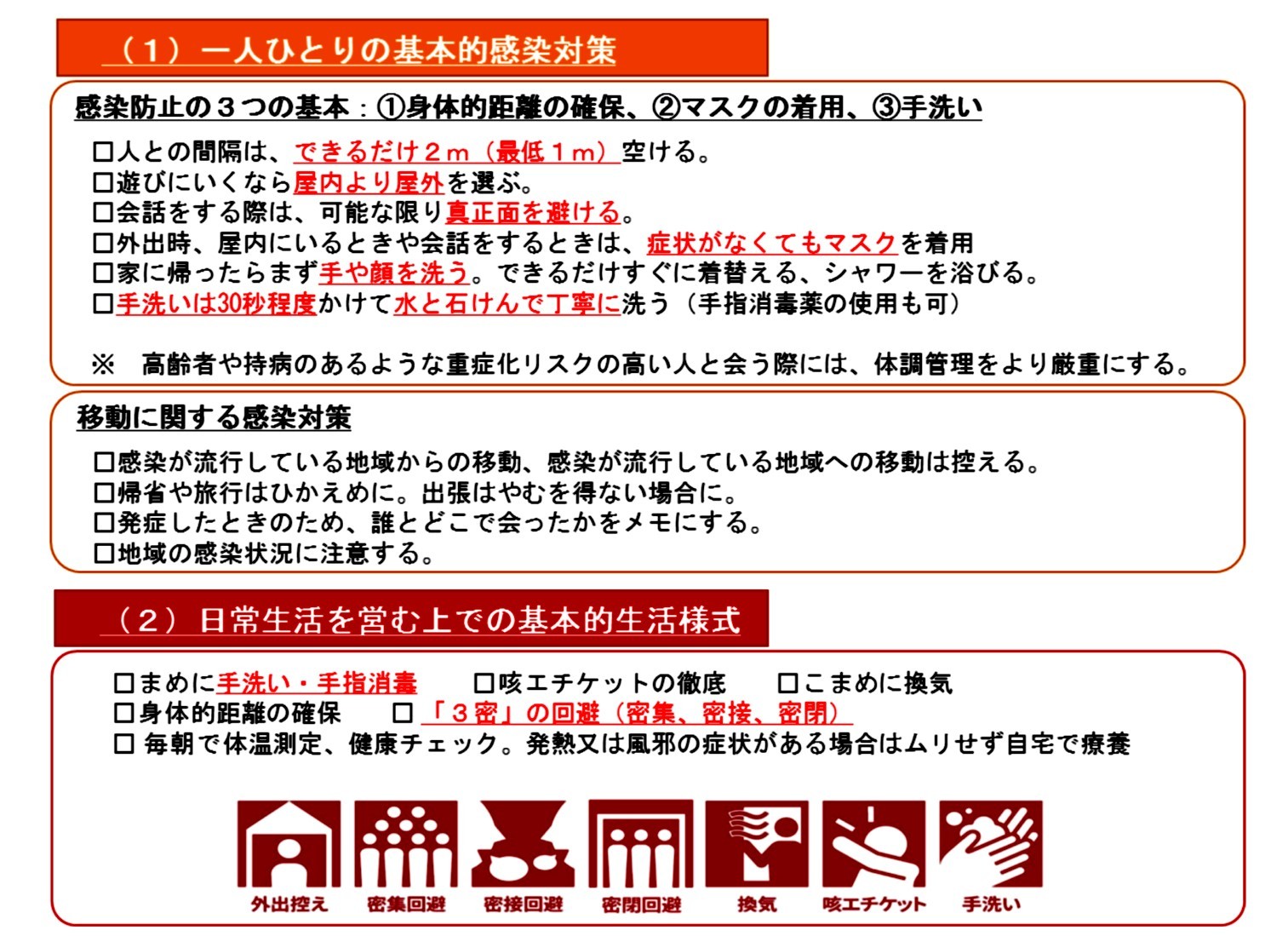 （１）一人ひとりの基本的感染対策

感染防止の３つの基本：①身体的距離の確保、②マスクの着用、③手洗い

□人との間隔は、できるだけ２ｍ（最低１ｍ）空ける。
□遊びにいくなら屋内より屋外を選ぶ。
□会話をする際は、可能な限り真正面を避ける。
□外出時、屋内にいるときや会話をするときは、症状がなくてもマスクを着用
□家に帰ったらまず手や顔を洗う。できるだけすぐに着替える、シャワーを浴びる。
□手洗いは30秒程度かけて水と石けんで丁寧に洗う（手指消毒薬の使用も可）

※　高齢者や持病のあるような重症化リスクの高い人と会う際には、体調管理をより厳重にする。

移動に関する感染対策

□感染が流行している地域からの移動、感染が流行している地域への移動は控える。
□帰省や旅行はひかえめに。出張はやむを得ない場合に。
□発症したときのため、誰とどこで会ったかをメモにする。
□地域の感染状況に注意する。

（２）日常生活を営む上での基本的生活様式

□まめに手洗い・手指消毒　□咳エチケットの徹底　□こまめに換気
□身体的距離の確保　□「３密」の回避（密集、密接、密閉）
□ 毎朝で体温測定、健康チェック。発熱又は風邪の症状がある場合はムリせず自宅で療養

外出控え　密集回避　密接回避　密閉回避　換気　咳エチケット　手洗い